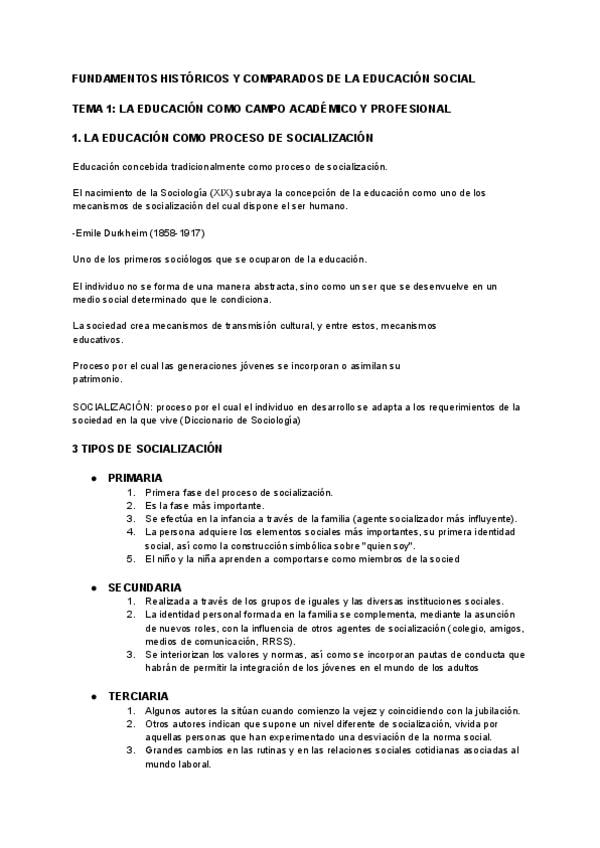 FUNDAMENTOS HISTÓRICOS Y COMPARADOS DE LA EDUCACIÓN SOCIAL

TEMA 1: LA EDUCACIÓN COMO CAMPO ACADÉMICO Y PROFESIONAL

1. LA EDUCACIÓN COMO PROCESO DE SOCIALIZACIÓN

Educación concebida tradicionalmente como proceso de socialización.

El nacimiento de la Sociología (XIX) subraya la concepción de la educación como uno de los mecanismos de socialización del cual dispone el ser humano.

-Emile Durkheim (1858-1917)

Uno de los primeros sociólogos que se ocuparon de la educación.

El individuo no se forma de una manera abstracta, sino como un ser que se desenvuelve en un medio social determinado que le condiciona.

La sociedad crea mecanismos de transmisión cultural, y entre estos, mecanismos educativos.

Proceso por el cual las generaciones jóvenes se incorporan o asimilan su patrimonio.

SOCIALIZACIÓN: proceso por el cual el individuo en desarrollo se adapta a los requerimientos de la sociedad en la que vive (Diccionario de Sociología)

3 TIPOS DE SOCIALIZACIÓN

● PRIMARIA
1. Primera fase del proceso de socialización.
2. Es la fase más importante.
3. Se efectúa en la infancia a través de la familia (agente socializador más influyente).
4. La persona adquiere los elementos sociales más importantes, su primera identidad social, así como la construcción simbólica sobre "quien soy".
5. El niño y la niña aprenden a comportarse como miembros de la socied

● SECUNDARIA
1. Realizada a través de los grupos de iguales y las diversas instituciones sociales.
2. La identidad personal formada en la familia se complementa, mediante la asunción de nuevos roles, con la influencia de otros agentes de socialización (colegio, amigos, medios de comunicación, RRSS).
3. Se interiorizan los valores y normas, así como se incorporan pautas de conducta que habrán de permitir la integración de los jóvenes en el mundo de los adultos

● TERCIARIA
1. Algunos autores la sitúan cuando comienzo la vejez y coincidiendo con la jubilación.
2. Otros autores indican que supone un nivel diferente de socialización, vivida por aquellas personas que han experimentado una desviación de la norma social.
3. Grandes cambios en las rutinas y en las relaciones sociales cotidianas asociadas al mundo laboral.